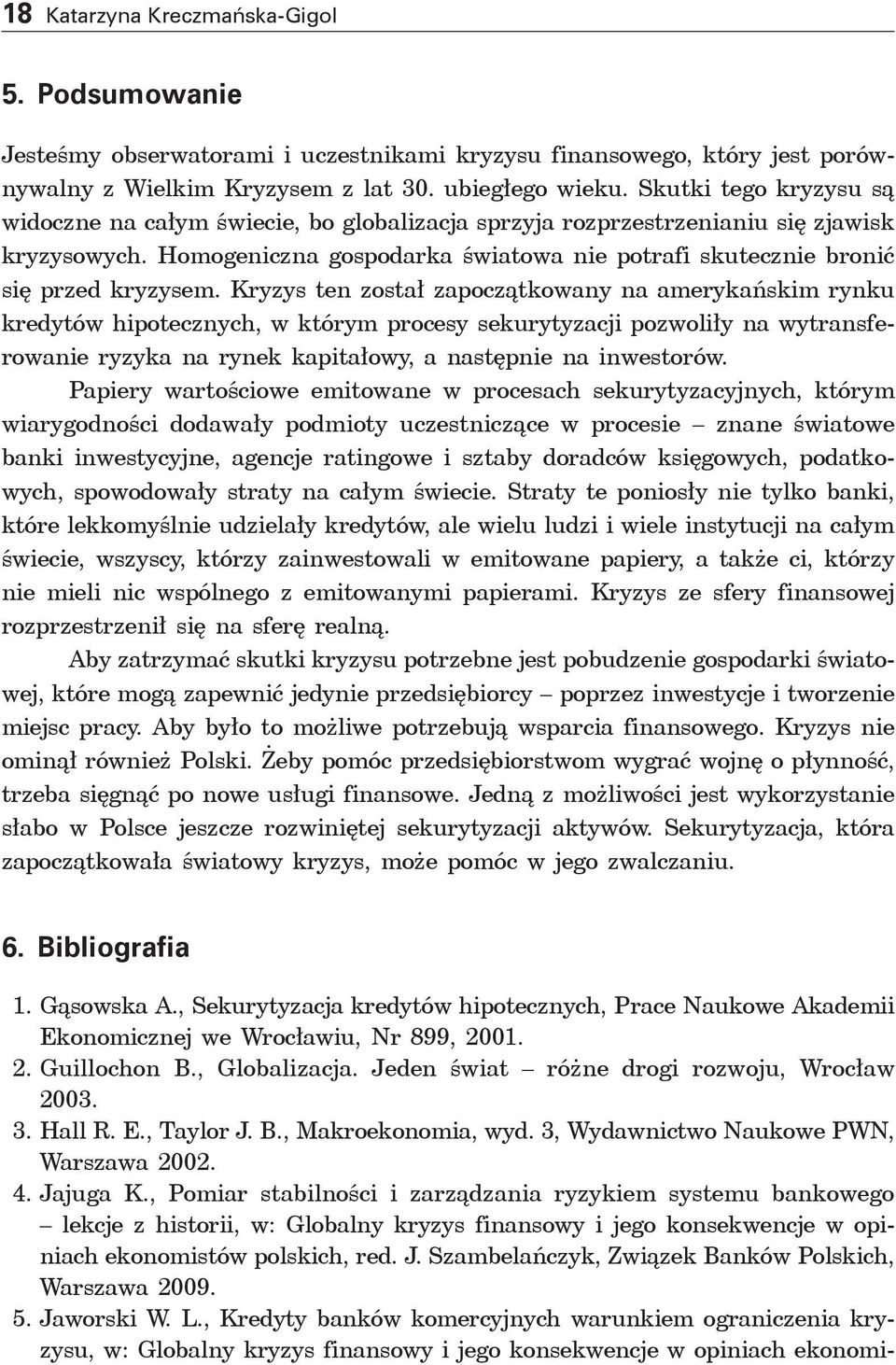 18 Katarzyna Kreczmańska-Gigol

5. Podsumowanie

Jesteśmy obserwatorami i uczestnikami kryzysu finansowego, który jest porównywalny z Wielkim Kryzysem z lat 30. ubiegłego wieku. Skutki tego kryzysu są widoczne na całym świecie, bo globalizacja sprzyja rozprzestrzenianiu się zjawisk kryzysowych. Homogeniczna gospodarka światowa nie potrafi skutecznie bronić się przed kryzysem. Kryzys ten został zapoczątkowany na amerykańskim rynku kredytów hipotecznych, w którym procesy sekurytyzacji pozwoliły na wytransferowanie ryzyka na rynek kapitałowy, a następnie na inwestorów.

Papiery wartościowe emitowane w procesach sekurytyzacyjnych, którym wiarygodności dodawały podmioty uczestniczące w procesie – znane światowe banki inwestycyjne, agencje ratingowe i sztaby doradców księgowych, podatkowych, spowodowały straty na całym świecie. Straty te poniosły nie tylko banki, które lekkomyślnie udzielały kredytów, ale wielu ludzi i wiele instytucji na całym świecie, wszyscy, którzy zainwestowali w emitowane papiery, a także ci, którzy nie mieli nic wspólnego z emitowanymi papierami. Kryzys ze sfery finansowej rozprzestrzenił się na sferę realną.

Aby zatrzymać skutki kryzysu potrzebne jest pobudzenie gospodarki światowej, które mogą zapewnić jedynie przedsiębiorcy – poprzez inwestycje i tworzenie miejsc pracy. Aby było to możliwe potrzebują wsparcia finansowego. Kryzys nie ominął również Polski. Żeby pomóc przedsiębiorstwom wygrać wojnę o płynność, trzeba sięgnąć po nowe usługi finansowe. Jedną z możliwości jest wykorzystanie słabo w Polsce jeszcze rozwiniętej sekurytyzacji aktywów. Sekurytyzacja, która zapoczątkowała światowy kryzys, może pomóc w jego zwalczaniu.

6. Bibliografia

1. Gąsowska A., Sekurytyzacja kredytów hipotecznych, Prace Naukowe Akademii Ekonomicznej we Wrocławiu, Nr 899, 2001.
2. Guillochon B., Globalizacja. Jeden świat – różne drogi rozwoju, Wrocław 2003.
3. Hall R. E., Taylor J. B., Makroekonomia, wyd. 3, Wydawnictwo Naukowe PWN, Warszawa 2002.
4. Jajuga K., Pomiar stabilności i zarządzania ryzykiem systemu bankowego – lekcje z historii, w: Globalny kryzys finansowy i jego konsekwencje w opiniach ekonomistów polskich, red. J. Szambelańczyk, Związek Banków Polskich, Warszawa 2009.
5. Jaworski W. L., Kredyty banków komercyjnych warunkiem ograniczenia kryzysu, w: Globalny kryzys finansowy i jego konsekwencje w opiniach ekonomi-